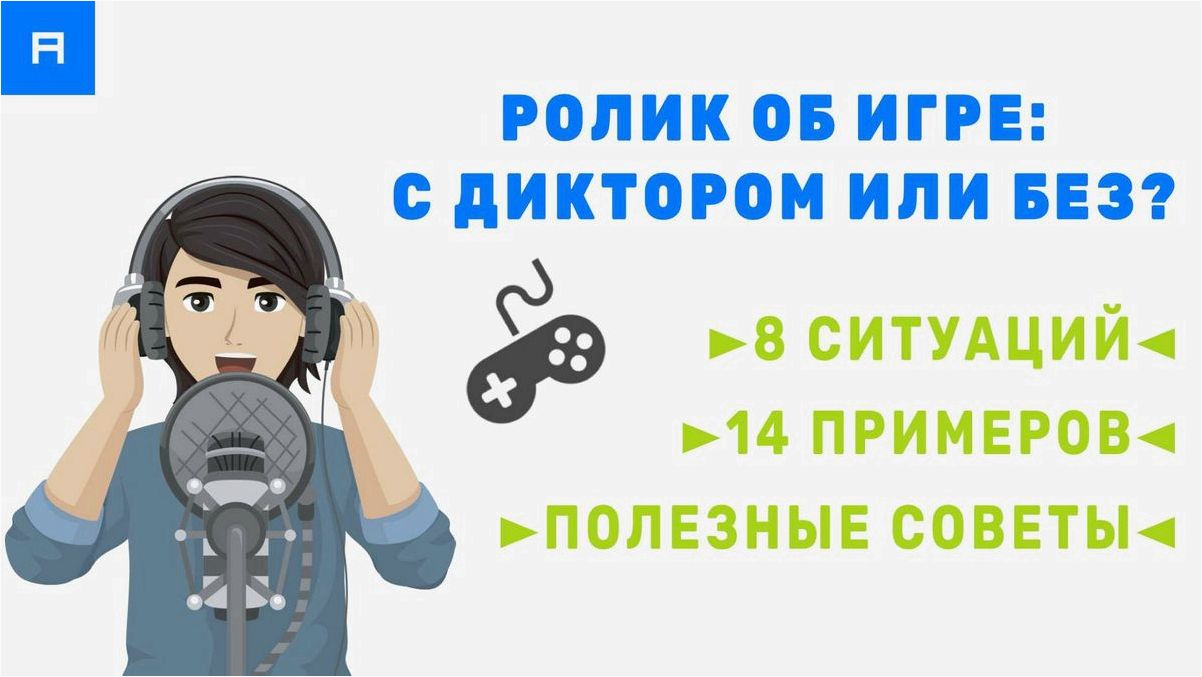 A

РОЛИК ОБ ИГРЕ: С ДИКТОРОМ ИЛИ БЕЗ?

►8 СИТУАЦИЙ◄

►14 ПРИМЕРОВ◄

►ПОЛЕЗНЫЕ СОВЕТЫ◄